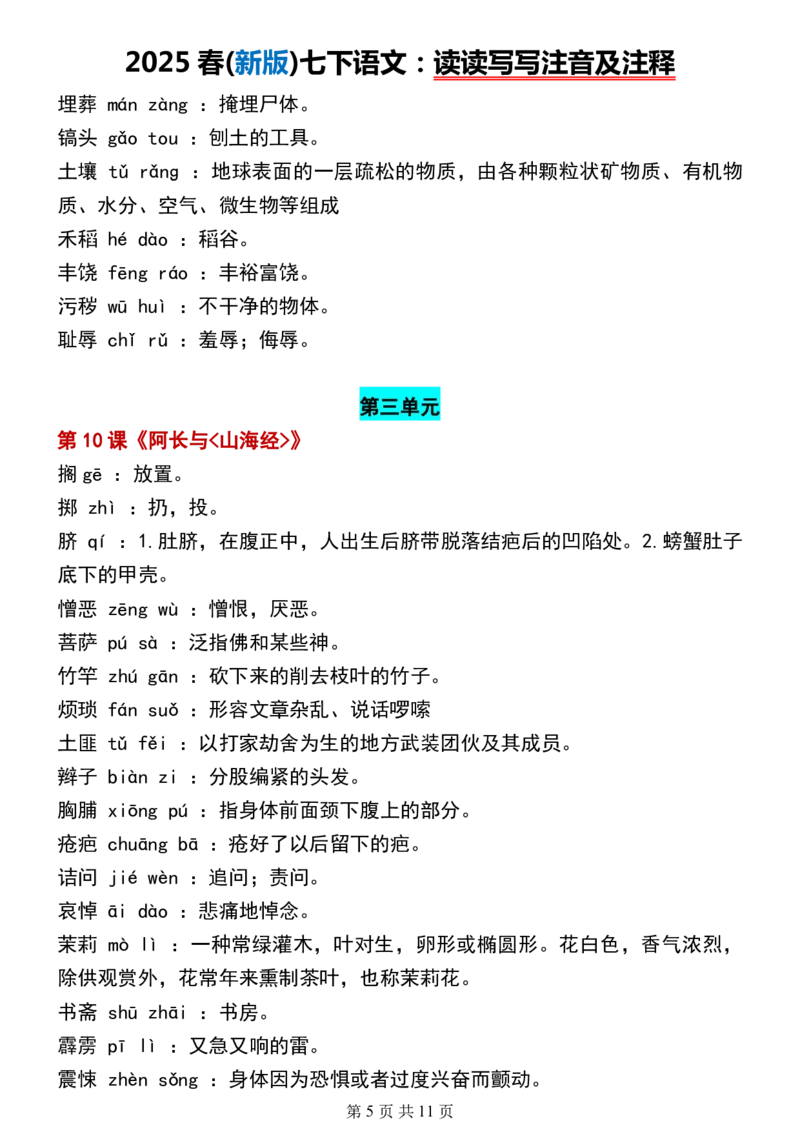 2025 春(新版)七下语文：读读写写注音及注释

埋葬 mán zàng ：掩埋尸体。

镐头 gǎo tou ：刨土的工具。

土壤 tǔ rǎng ：地球表面的一层疏松的物质，由各种颗粒状矿物质、有机物质、水分、空气、微生物等组成

禾稻 hé dào ：稻谷。

丰饶 fēng ráo ：丰裕富饶。

污秽 wū huì ：不干净的物体。

耻辱 chǐ rǔ ：羞辱；侮辱。

第三单元

第 10 课《阿长与<山海经>》

搁 gē ：放置。

掷 zhì ：扔，投。

脐 qí ：1.肚脐，在腹正中，人出生后脐带脱落结疤后的凹陷处。2.螃蟹肚子底下的甲壳。

憎恶 zēng wù ：憎恨，厌恶。

菩萨 pú sà ：泛指佛和某些神。

竹竿 zhú gān ：砍下来的削去枝叶的竹子。

烦琐 fán suǒ ：形容文章杂乱、说话啰嗦

土匪 tǔ fěi ：以打家劫舍为生的地方武装团伙及其成员。

辫子 biàn zi ：分股编紧的头发。

胸脯 xiōng pú ：指身体前面颈下腹上的部分。

疮疤 chuāng bā ：疮好了以后留下的疤。

诘问 jié wèn ：追问；责问。

哀悼 āi dào ：悲痛地悼念。

茉莉 mò lì ：一种常绿灌木，叶对生，卵形或椭圆形。花白色，香气浓烈，除供观赏外，花常年来熏制茶叶，也称茉莉花。

书斋 shū zhāi ：书房。

霹雳 pī lì ：又急又响的雷。

震悚 zhèn sǒng ：身体因为恐惧或者过度兴奋而颤动。

第 5 页 共 11 页